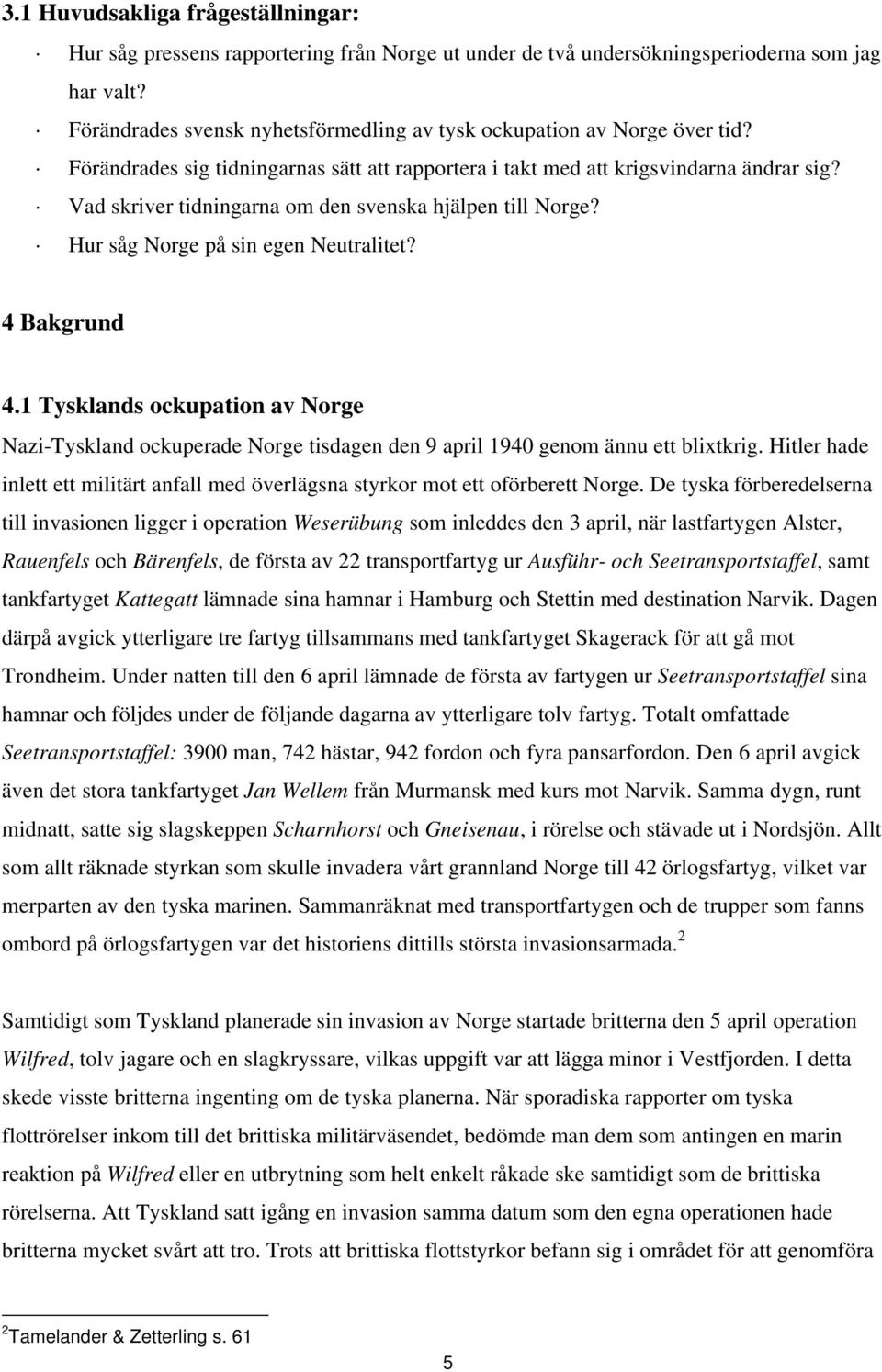 3.1 Huvudsakliga frågeställningar:

· Hur såg pressens rapportering från Norge ut under de två undersökningsperioderna som jag har valt?
· Förändrades svensk nyhetsförmedling av tysk ockupation av Norge över tid?
· Förändrades sig tidningarnas sätt att rapportera i takt med att krigsvindarna ändrar sig?
· Vad skriver tidningarna om den svenska hjälpen till Norge?
· Hur såg Norge på sin egen Neutralitet?

4 Bakgrund

4.1 Tysklands ockupation av Norge

Nazi-Tyskland ockuperade Norge tisdagen den 9 april 1940 genom ännu ett blixtkrig. Hitler hade inlett ett militärt anfall med överlägsna styrkor mot ett oförberett Norge. De tyska förberedelserna till invasionen ligger i operation Weserübung som inleddes den 3 april, när lastfartygen Alster, Rauenfels och Bärenfels, de första av 22 transportfartyg ur Ausführ- och Seetransportstaffel, samt tankfartyget Kattegatt lämnade sina hamnar i Hamburg och Stettin med destination Narvik. Dagen därpå avgick ytterligare tre fartyg tillsammans med tankfartyget Skagerack för att gå mot Trondheim. Under natten till den 6 april lämnade de första av fartygen ur Seetransportstaffel sina hamnar och följdes under de följande dagarna av ytterligare tolv fartyg. Totalt omfattade Seetransportstaffel: 3900 man, 742 hästar, 942 fordon och fyra pansarfordon. Den 6 april avgick även det stora tankfartyget Jan Wellem från Murmansk med kurs mot Narvik. Samma dygn, runt midnatt, satte sig slagskeppen Scharnhorst och Gneisenau, i rörelse och stävade ut i Nordsjön. Allt som allt räknade styrkan som skulle invadera vårt grannland Norge till 42 örlogsfartyg, vilket var merparten av den tyska marinen. Sammanräknat med transportfartygen och de trupper som fanns ombord på örlogsfartygen var det historiens dittills största invasionsarmada.$^2$

Samtidigt som Tyskland planerade sin invasion av Norge startade britterna den 5 april operation Wilfred, tolv jagare och en slagkryssare, vilkas uppgift var att lägga minor i Vestfjorden. I detta skede visste britterna ingenting om de tyska planerna. När sporadiska rapporter om tyska flottrörelser inkom till det brittiska militärväsendet, bedömde man dem som antingen en marin reaktion på Wilfred eller en utbrytning som helt enkelt råkade ske samtidigt som de brittiska rörelserna. Att Tyskland satt igång en invasion samma datum som den egna operationen hade britterna mycket svårt att tro. Trots att brittiska flottstyrkor befann sig i området för att genomföra

$^2$Tamelander & Zetterling s. 61

5